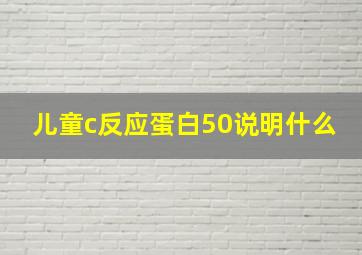 儿童c反应蛋白50说明什么